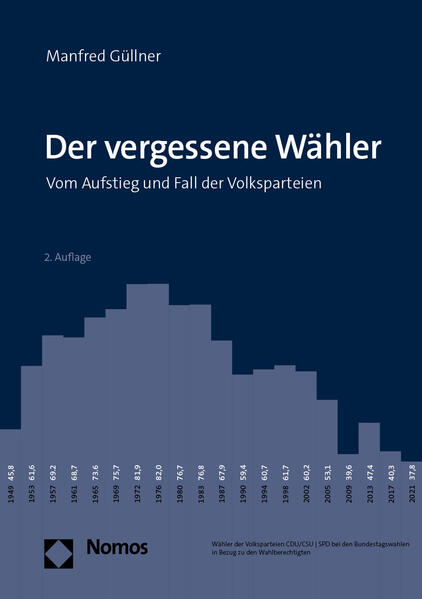 Manfred Güllner

Der vergessene Wähler

Vom Aufstieg und Fall der Volksparteien

2. Auflage

1949 45,8
1953 61,6
1957 69,2
1961 68,7
1965 73,6
1969 75,7
1972 81,9
1976 82,0
1980 76,7
1983 76,8
1987 67,9
1990 59,4
1994 60,7
1998 61,7
2002 60,2
2005 53,1
2009 39,6
2013 47,4
2017 40,3
2021 37,8

Nomos

Wähler der Volksparteien CDU/CSU | SPD bei den Bundestagswahlen in Bezug zu den Wahlberechtigten